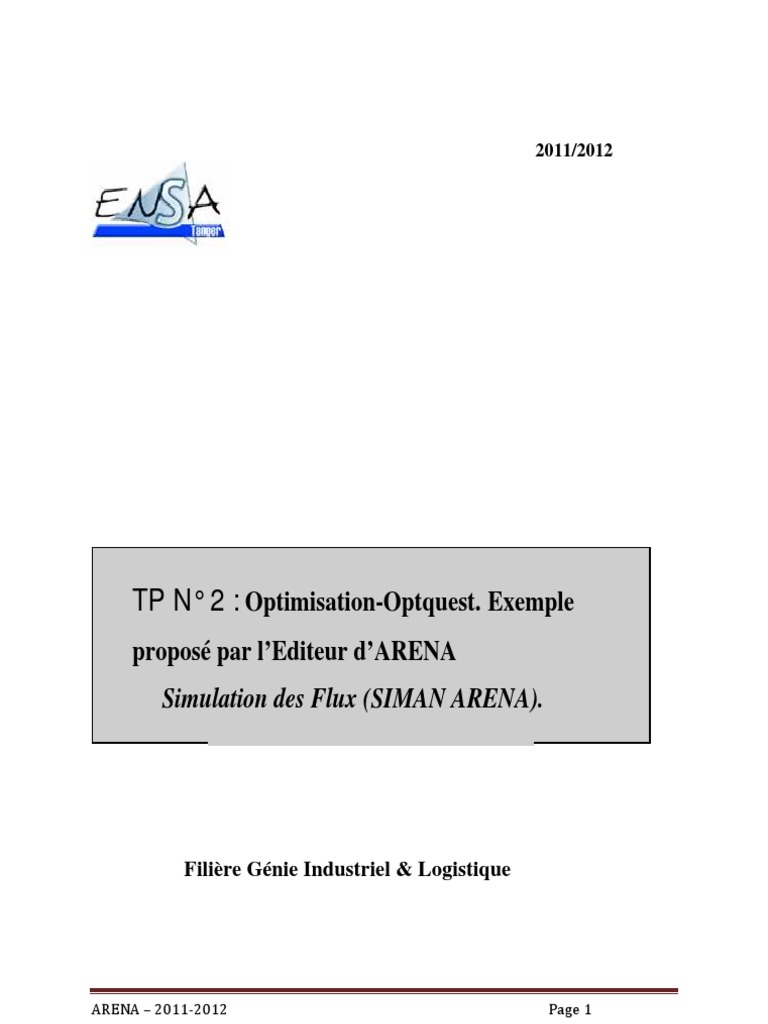 2011/2012

ENSA
Tanger

TP N° 2 : Optimisation-Optquest. Exemple proposé par l'Editeur d'ARENA

Simulation des Flux (SIMAN ARENA).

Filière Génie Industriel & Logistique

ARENA – 2011-2012

Page 1